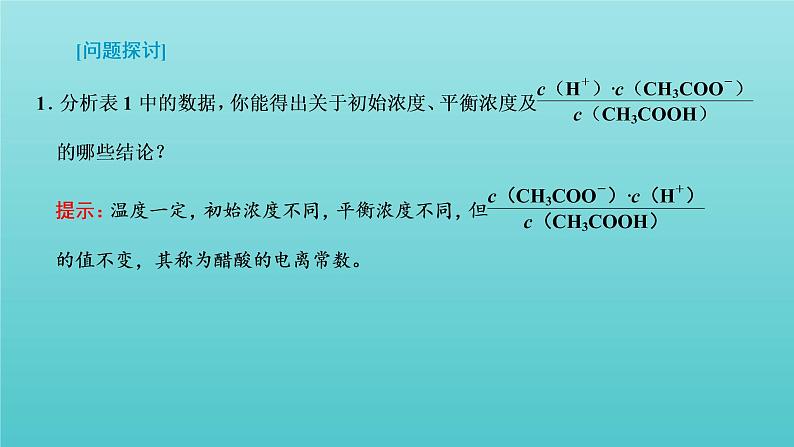 [问题探讨]

1. 分析表 1 中的数据，你能得出关于初始浓度、平衡浓度及$\frac{c（H^+）\cdot c（CH_3COO^-）}{c（CH_3COOH）}$的哪些结论？

提示：温度一定，初始浓度不同，平衡浓度不同，但$\frac{c（CH_3COO^-）\cdot c（H^+）}{c（CH_3COOH）}$的值不变，其称为醋酸的电离常数。